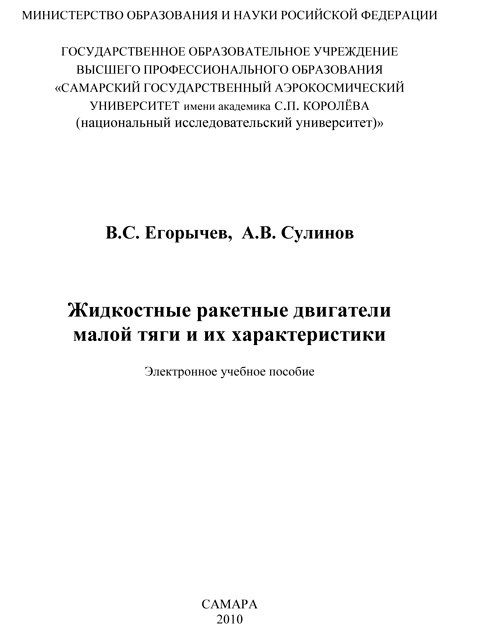 МИНИСТЕРСТВО ОБРАЗОВАНИЯ И НАУКИ РОСИЙСКОЙ ФЕДЕРАЦИИ

ГОСУДАРСТВЕННОЕ ОБРАЗОВАТЕЛЬНОЕ УЧРЕЖДЕНИЕ
ВЫСШЕГО ПРОФЕССИОНАЛЬНОГО ОБРАЗОВАНИЯ
«САМАРСКИЙ ГОСУДАРСТВЕННЫЙ АЭРОКОСМИЧЕСКИЙ УНИВЕРСИТЕТ имени академика С.П. КОРОЛЁВА
(национальный исследовательский университет)»

В.С. Егорычев, А.В. Сулинов

Жидкостные ракетные двигатели
малой тяги и их характеристики

Электронное учебное пособие

САМАРА
2010